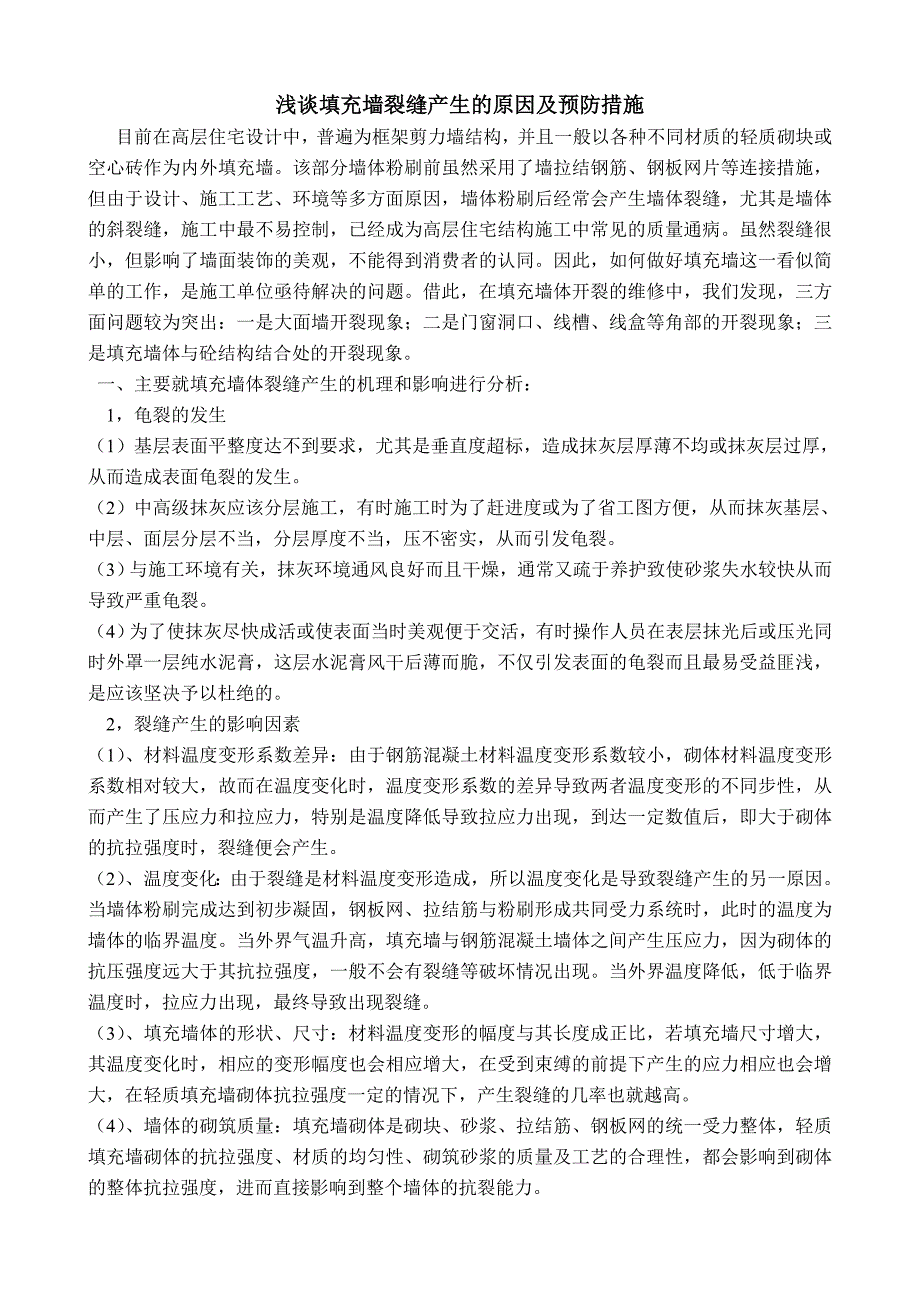 浅谈填充墙裂缝产生的原因及预防措施

目前在高层住宅设计中，普遍为框架剪力墙结构，并且一般以各种不同材质的轻质砌块或空心砖作为内外填充墙。该部分墙体粉刷前虽然采用了墙拉结钢筋、钢板网片等连接措施，但由于设计、施工工艺、环境等多方面原因，墙体粉刷后经常会产生墙体裂缝，尤其是墙体的斜裂缝，施工中最不易控制，已经成为高层住宅结构施工中常见的质量通病。虽然裂缝很小，但影响了墙面装饰的美观，不能得到消费者的认同。因此，如何做好填充墙这一看似简单的工作，是施工单位亟待解决的问题。借此，在填充墙体开裂的维修中，我们发现，三方面问题较为突出：一是大面墙开裂现象；二是门窗洞口、线槽、线盒等角部的开裂现象；三是填充墙体与砼结构结合处的开裂现象。

一、主要就填充墙体裂缝产生的机理和影响进行分析：

1，龟裂的发生

（1）基层表面平整度达不到要求，尤其是垂直度超标，造成抹灰层厚薄不均或抹灰层过厚，从而造成表面龟裂的发生。

（2）中高级抹灰应该分层施工，有时施工时为了赶进度或为了省工图方便，从而抹灰基层、中层、面层分层不当，分层厚度不当，压不密实，从而引发龟裂。

（3）与施工环境有关，抹灰环境通风良好而且干燥，通常又疏于养护致使砂浆失水较快从而导致严重龟裂。

（4）为了使抹灰尽快成活或使表面当时美观便于交活，有时操作人员在表层抹光后或压光同时外罩一层纯水泥膏，这层水泥膏风干后薄而脆，不仅引发表面的龟裂而且最易受益匪浅，是应该坚决予以杜绝的。

2，裂缝产生的影响因素

（1）、材料温度变形系数差异：由于钢筋混凝土材料温度变形系数较小，砌体材料温度变形系数相对较大，故而在温度变化时，温度变形系数的差异导致两者温度变形的不同步性，从而产生了压应力和拉应力，特别是温度降低导致拉应力出现，到达一定数值后，即大于砌体的抗拉强度时，裂缝便会产生。

（2）、温度变化：由于裂缝是材料温度变形造成，所以温度变化是导致裂缝产生的另一原因。当墙体粉刷完成达到初步凝固，钢板网、拉结筋与粉刷形成共同受力系统时，此时的温度为墙体的临界温度。当外界气温升高，填充墙与钢筋混凝土墙体之间产生压应力，因为砌体的抗压强度远大于其抗拉强度，一般不会有裂缝等破坏情况出现。当外界温度降低，低于临界温度时，拉应力出现，最终导致出现裂缝。

（3）、填充墙体的形状、尺寸：材料温度变形的幅度与其长度成正比，若填充墙尺寸增大，其温度变化时，相应的变形幅度也会相应增大，在受到束缚的前提下产生的应力相应也会增大，在轻质填充墙砌体抗拉强度一定的情况下，产生裂缝的几率也就越高。

（4）、墙体的砌筑质量：填充墙砌体是砌块、砂浆、拉结筋、钢板网的统一受力整体，轻质填充墙砌体的抗拉强度、材质的均匀性、砌筑砂浆的质量及工艺的合理性，都会影响到砌体的整体抗拉强度，进而直接影响到整个墙体的抗裂能力。